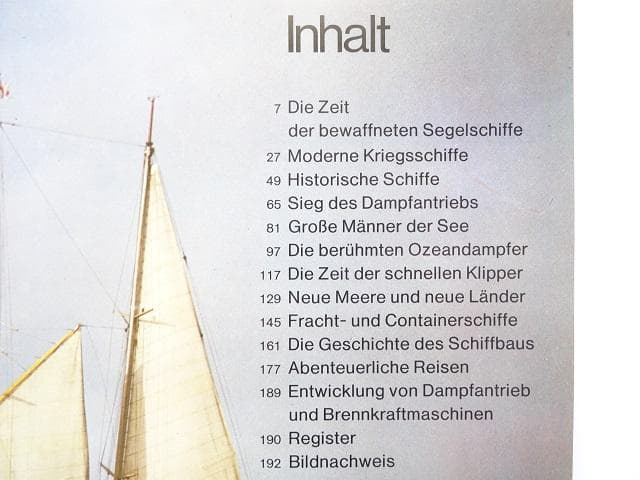 Inhalt

7 Die Zeit
der bewaffneten Segelschiffe
27 Moderne Kriegsschiffe
49 Historische Schiffe
65 Sieg des Dampfantriebs
81 Große Männer der See
97 Die berühmten Ozeandampfer
117 Die Zeit der schnellen Klipper
129 Neue Meere und neue Länder
145 Fracht- und Containerschiffe
161 Die Geschichte des Schiffbaus
177 Abenteuerliche Reisen
189 Entwicklung von Dampfantrieb
und Brennkraftmaschinen
190 Register
192 Bildnachweis